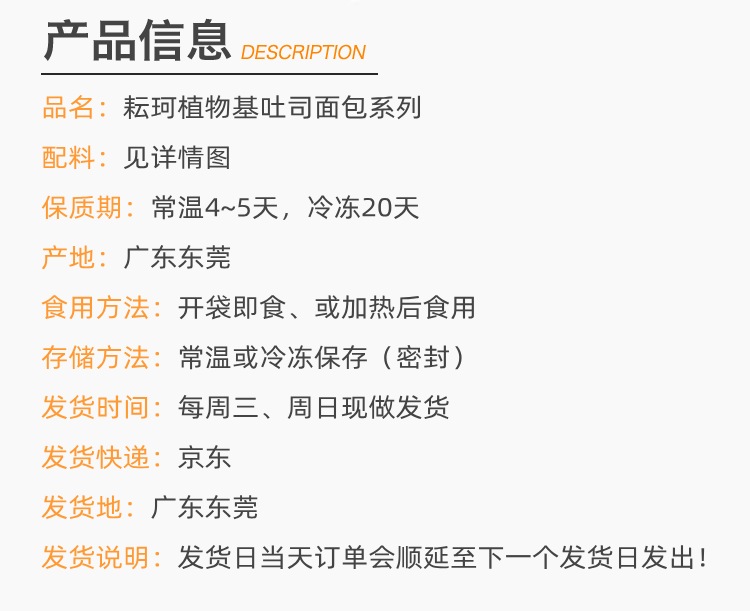 产品信息 DESCRIPTION

品名：耘珂植物基吐司面包系列

配料：见详情图

保质期：常温4~5天，冷冻20天

产地：广东东莞

食用方法：开袋即食、或加热后食用

存储方法：常温或冷冻保存（密封）

发货时间：每周三、周日现做发货

发货快递：京东

发货地：广东东莞

发货说明：发货日当天订单会顺延至下一个发货日发出！